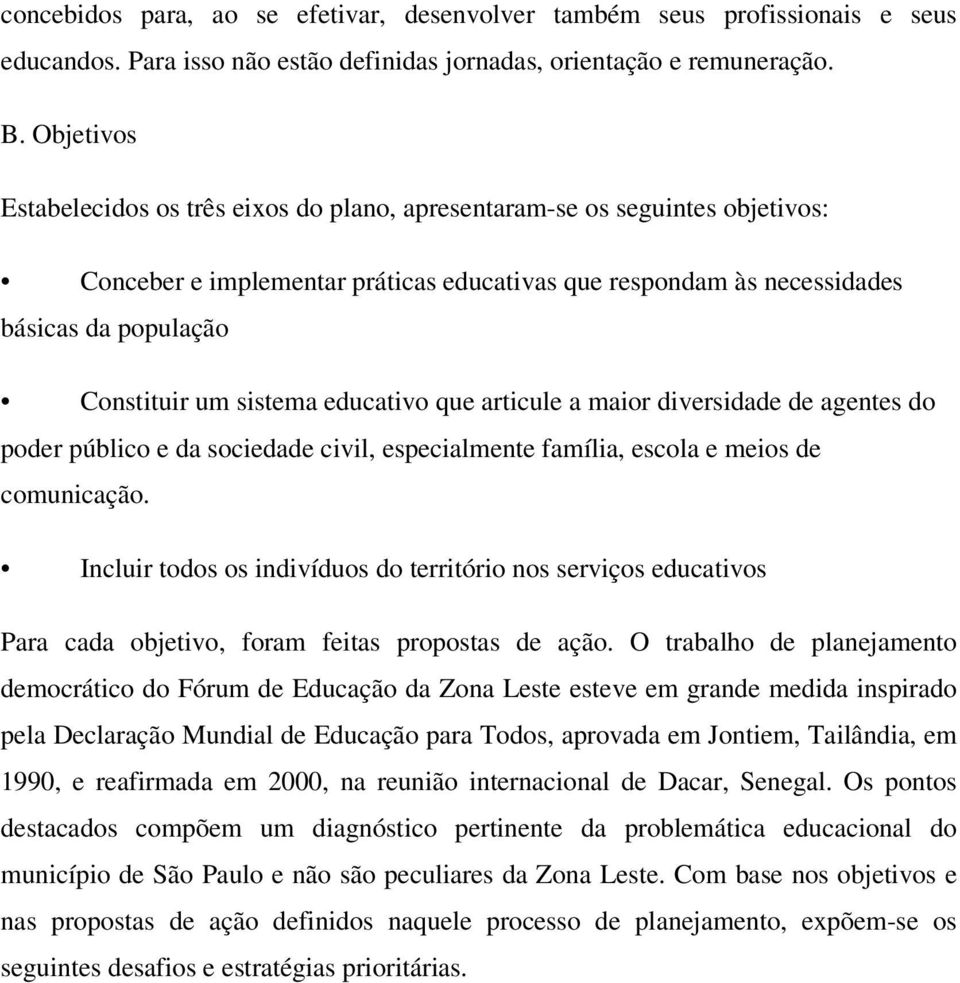 concebidos para, ao se efetivar, desenvolver também seus profissionais e seus educandos. Para isso não estão definidas jornadas, orientação e remuneração.

B. Objetivos

Estabelecidos os três eixos do plano, apresentaram-se os seguintes objetivos:

• Conceber e implementar práticas educativas que respondam às necessidades básicas da população

• Constituir um sistema educativo que articule a maior diversidade de agentes do poder público e da sociedade civil, especialmente família, escola e meios de comunicação.

• Incluir todos os indivíduos do território nos serviços educativos

Para cada objetivo, foram feitas propostas de ação. O trabalho de planejamento democrático do Fórum de Educação da Zona Leste esteve em grande medida inspirado pela Declaração Mundial de Educação para Todos, aprovada em Jontiem, Tailândia, em 1990, e reafirmada em 2000, na reunião internacional de Dacar, Senegal. Os pontos destacados compõem um diagnóstico pertinente da problemática educacional do município de São Paulo e não são peculiares da Zona Leste. Com base nos objetivos e nas propostas de ação definidos naquele processo de planejamento, expõem-se os seguintes desafios e estratégias prioritárias.